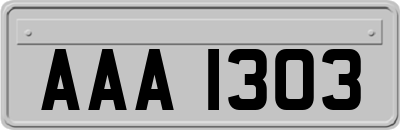 AAA 1303